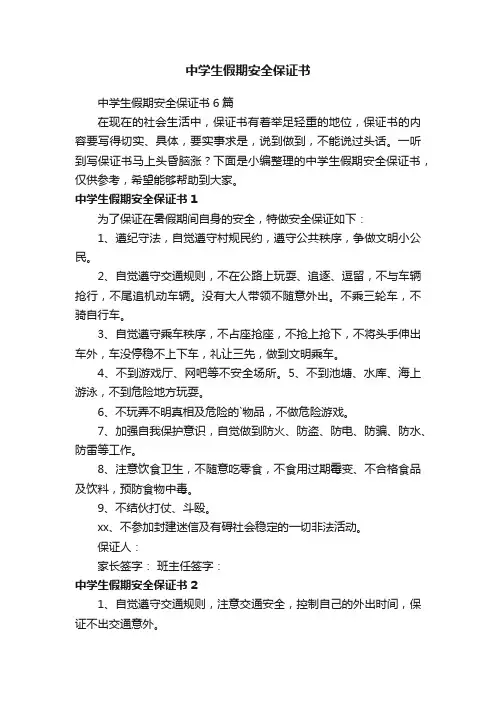 中学生假期安全保证书

中学生假期安全保证书 6 篇

在现在的社会生活中，保证书有着举足轻重的地位，保证书的内容要写得切实、具体，要实事求是，说到做到，不能说过头话。一听到写保证书马上头昏脑涨？下面是小编整理的中学生假期安全保证书，仅供参考，希望能够帮助到大家。

中学生假期安全保证书 1

为了保证在暑假期间自身的安全，特做安全保证如下：

1、遵纪守法，自觉遵守村规民约，遵守公共秩序，争做文明小公民。

2、自觉遵守交通规则，不在公路上玩耍、追逐、逗留，不与车辆抢行，不尾追机动车辆。没有大人带领不随意外出。不乘三轮车，不骑自行车。

3、自觉遵守乘车秩序，不占座抢座，不抢上抢下，不将头手伸出车外，车没停稳不上下车，礼让三先，做到文明乘车。

4、不到游戏厅、网吧等不安全场所。5、不到池塘、水库、海上游泳，不到危险地方玩耍。

6、不玩弄不明真相及危险的`物品，不做危险游戏。

7、加强自我保护意识，自觉做到防火、防盗、防电、防骗、防水、防雷等工作。

8、注意饮食卫生，不随意吃零食，不食用过期霉变、不合格食品及饮料，预防食物中毒。

9、不结伙打仗、斗殴。

xx、不参加封建迷信及有碍社会稳定的一切非法活动。

保证人：

家长签字： 班主任签字：

中学生假期安全保证书 2

1、自觉遵守交通规则，注意交通安全，控制自己的外出时间，保证不出交通意外。